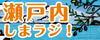 瀬戸内
しまラジ！